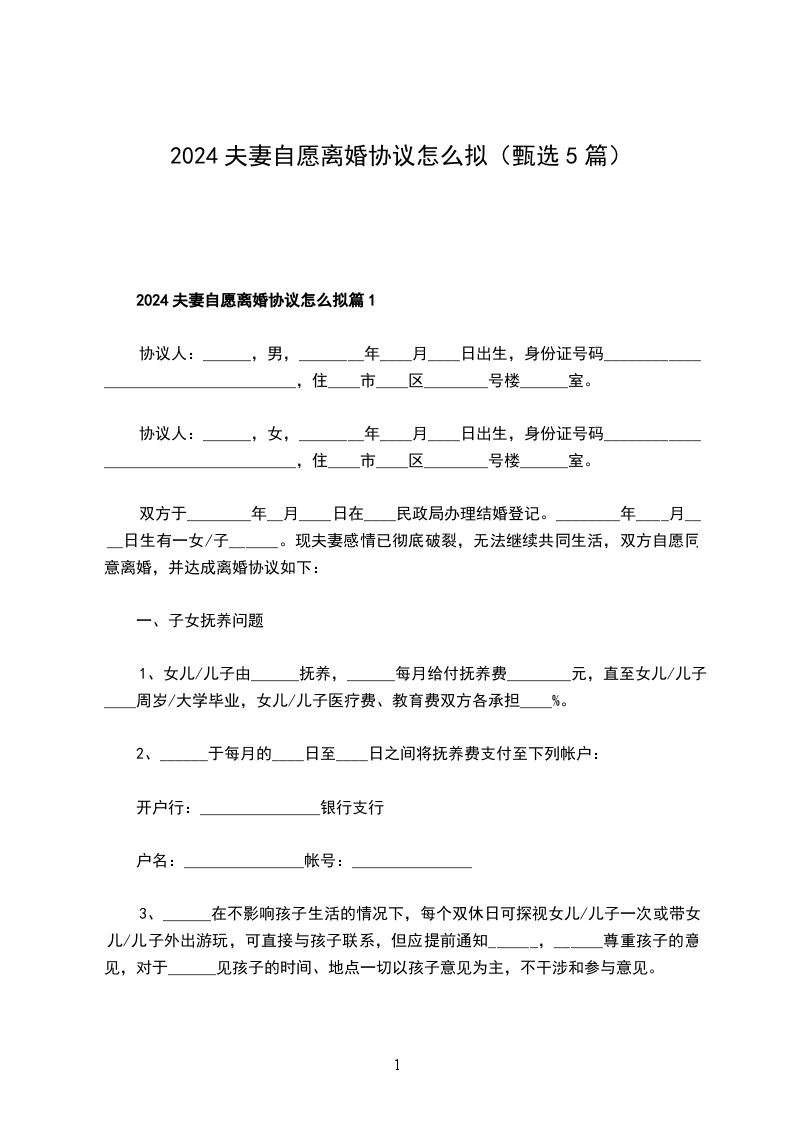 2024 夫妻自愿离婚协议怎么拟（甄选 5 篇）

2024 夫妻自愿离婚协议怎么拟篇 1

协议人：______，男，________年____月____日出生，身份证号码____________________________________，住____市____区________号楼______室。

协议人：______，女，________年____月____日出生，身份证号码____________________________________，住____市____区________号楼______室。

双方于________年__月____日在____民政局办理结婚登记。________年____月____日生有一女/子______。现夫妻感情已彻底破裂，无法继续共同生活，双方自愿同意离婚，并达成离婚协议如下：

一、子女抚养问题

1、女儿/儿子由______抚养，______每月给付抚养费________元，直至女儿/儿子____周岁/大学毕业，女儿/儿子医疗费、教育费双方各承担____%。

2、______于每月的____日至____日之间将抚养费支付至下列帐户：

开户行：_______________银行支行

户名：_______________帐号：_______________

3、______在不影响孩子生活的情况下，每个双休日可探视女儿/儿子一次或带女儿/儿子外出游玩，可直接与孩子联系，但应提前通知______，______尊重孩子的意见，对于______见孩子的时间、地点一切以孩子意见为主，不干涉和参与意见。

1